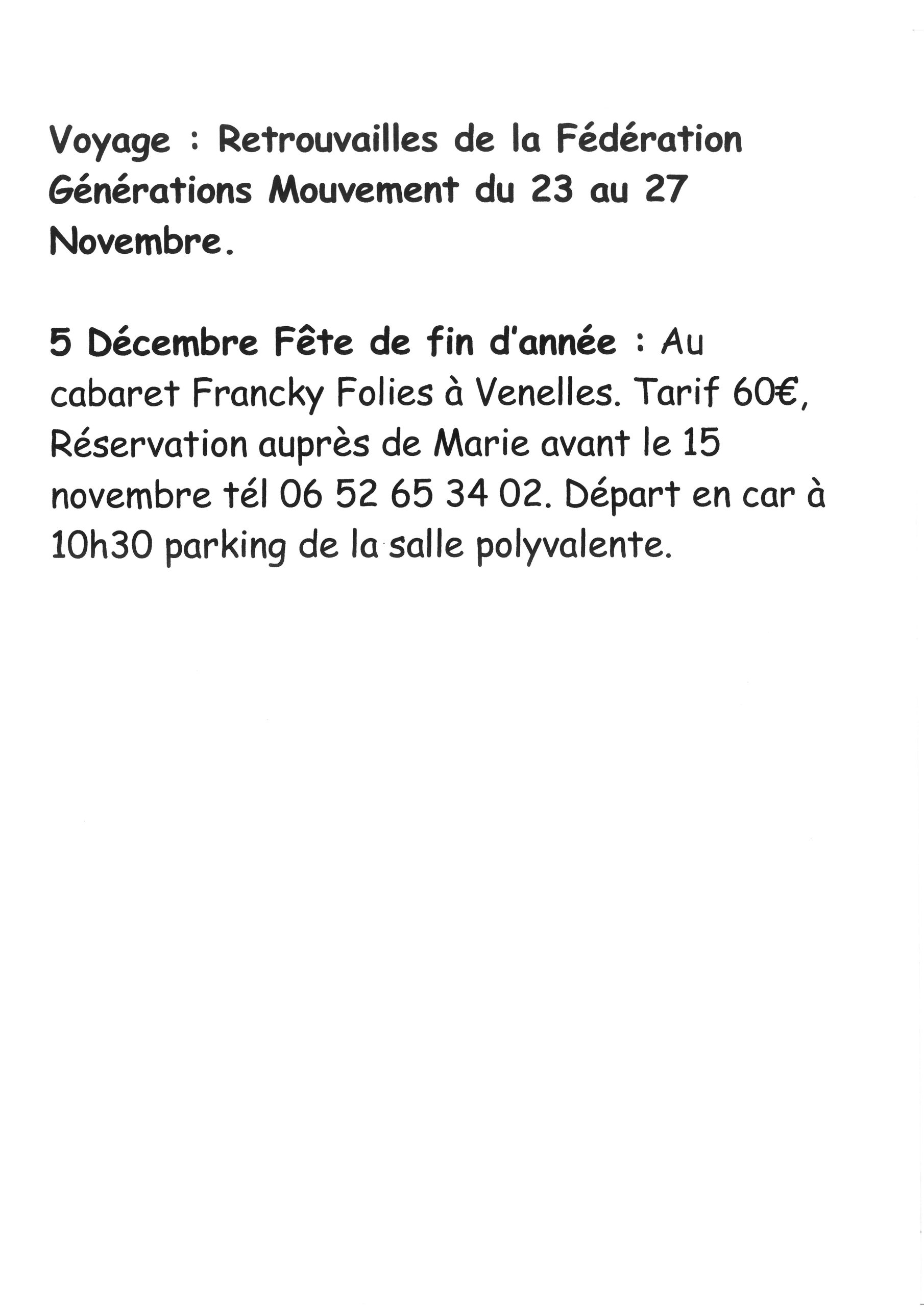 Voyage : Retrouvailles de la Fédération Générations Mouvement du 23 au 27 Novembre.

5 Décembre Fête de fin d'année : Au cabaret Francky Folies à Venelles. Tarif 60€, Réservation auprès de Marie avant le 15 novembre tél 06 52 65 34 02. Départ en car à 10h30 parking de la salle polyvalente.